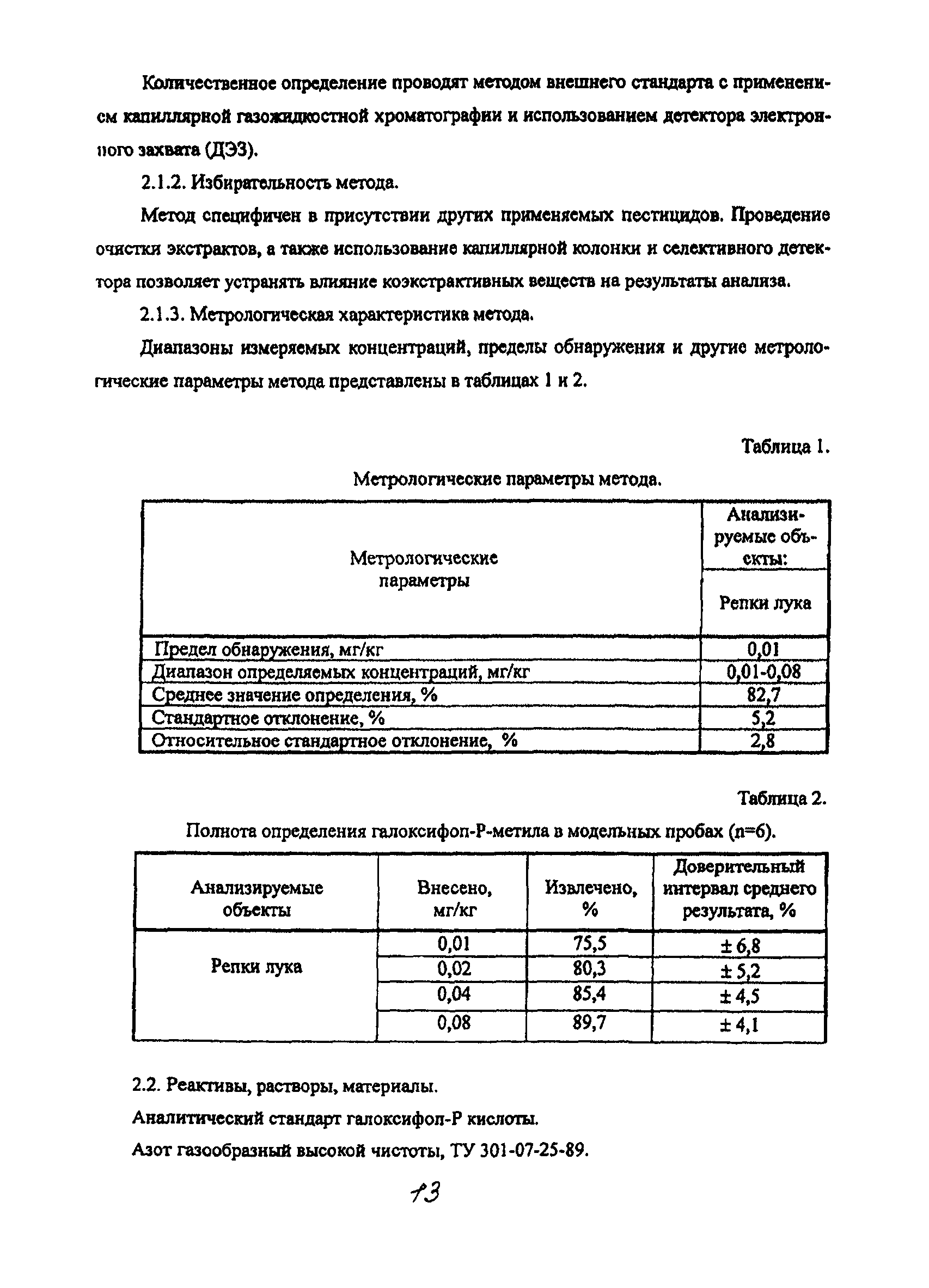 Количественное определение проводят методом внешнего стандарта с применением капиллярной газожидкостной хроматографии и использованием детектора электронного захвата (ДЭЗ).

2.1.2. Избирательность метода.

Метод специфичен в присутствии других применяемых пестицидов. Проведение очистки экстрактов, а также использование капиллярной колонки и селективного детектора позволяет устранять влияние коэкстрактивных веществ на результаты анализа.

2.1.3. Метрологическая характеристика метода.

Диапазоны измеряемых концентраций, пределы обнаружения и другие метрологические параметры метода представлены в таблицах 1 и 2.

Таблица 1.

Метрологические параметры метода.

| Метрологические параметры | Анализируемые объекты: Репки лука |
|---|---|
| Предел обнаружения, мг/кг | 0,01 |
| Диапазон определяемых концентраций, мг/кг | 0,01-0,08 |
| Среднее значение определения, % | 82,7 |
| Стандартное отклонение, % | 5,2 |
| Относительное стандартное отклонение, % | 2,8 |

Таблица 2.

Полнота определения галоксифоп-Р-метила в модельных пробах (n=6).

| Анализируемые объекты | Внесено, мг/кг | Извлечено, % | Доверительный интервал среднего результата, % |
|---|---|---|---|
| Репки лука | 0,01 | 75,5 | ± 6,8 |
| | 0,02 | 80,3 | ± 5,2 |
| | 0,04 | 85,4 | ± 4,5 |
| | 0,08 | 89,7 | ± 4,1 |

2.2. Реактивы, растворы, материалы.

Аналитический стандарт галоксифоп-Р кислоты.

Азот газообразный высокой чистоты, ТУ 301-07-25-89.

13